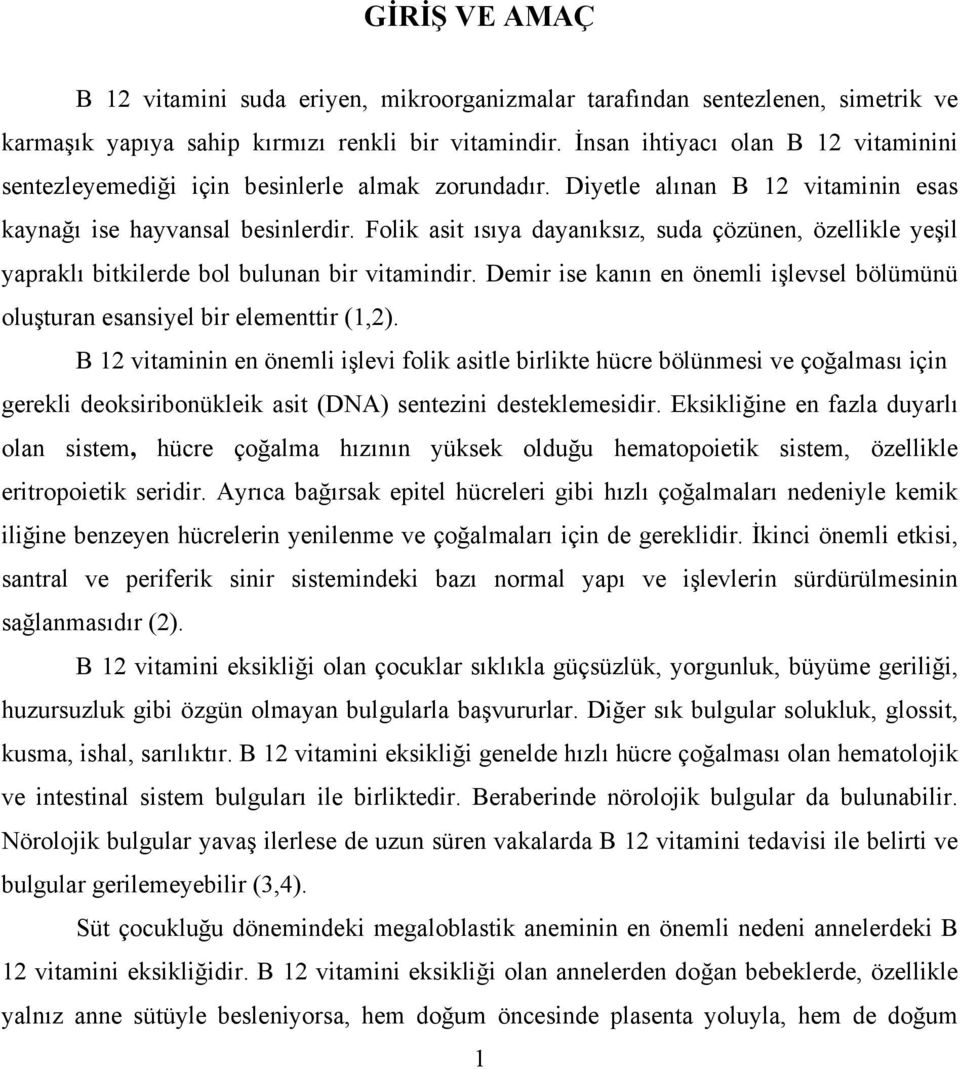 GİRİŞ VE AMAÇ

B 12 vitamini suda eriyen, mikroorganizmalar tarafından sentezlenen, simetrik ve karmaşık yapıya sahip kırmızı renkli bir vitamindir. İnsan ihtiyacı olan B 12 vitaminini sentezleyemediği için besinlerle almak zorundadır. Diyetle alınan B 12 vitaminin esas kaynağı ise hayvansal besinlerdir. Folik asit ısıya dayanıksız, suda çözünen, özellikle yeşil yapraklı bitkilerde bol bulunan bir vitamindir. Demir ise kanın en önemli işlevsel bölümünü oluşturan esansiyel bir elementtir (1,2).

B 12 vitaminin en önemli işlevi folik asitle birlikte hücre bölünmesi ve çoğalması için gerekli deoksiribonükleik asit (DNA) sentezini desteklemesidir. Eksikliğine en fazla duyarlı olan sistem, hücre çoğalma hızının yüksek olduğu hematopoietik sistem, özellikle eritropoietik seridir. Ayrıca bağırsak epitel hücreleri gibi hızlı çoğalmaları nedeniyle kemik iliğine benzeyen hücrelerin yenilenme ve çoğalmaları için de gereklidir. İkinci önemli etkisi, santral ve periferik sinir sistemindeki bazı normal yapı ve işlevlerin sürdürülmesinin sağlanmasıdır (2).

B 12 vitamini eksikliği olan çocuklar sıklıkla güçsüzlük, yorgunluk, büyüme geriliği, huzursuzluk gibi özgün olmayan bulgularla başvururlar. Diğer sık bulgular solukluk, glossit, kusma, ishal, sarılıktır. B 12 vitamini eksikliği genelde hızlı hücre çoğalması olan hematolojik ve intestinal sistem bulguları ile birliktedir. Beraberinde nörolojik bulgular da bulunabilir. Nörolojik bulgular yavaş ilerlese de uzun süren vakalarda B 12 vitamini tedavisi ile belirti ve bulgular gerilemeyebilir (3,4).

Süt çocukluğu dönemindeki megaloblastik aneminin en önemli nedeni annelerdeki B 12 vitamini eksikliğidir. B 12 vitamini eksikliği olan annelerden doğan bebeklerde, özellikle yalnız anne sütüyle besleniyorsa, hem doğum öncesinde plasenta yoluyla, hem de doğum

1